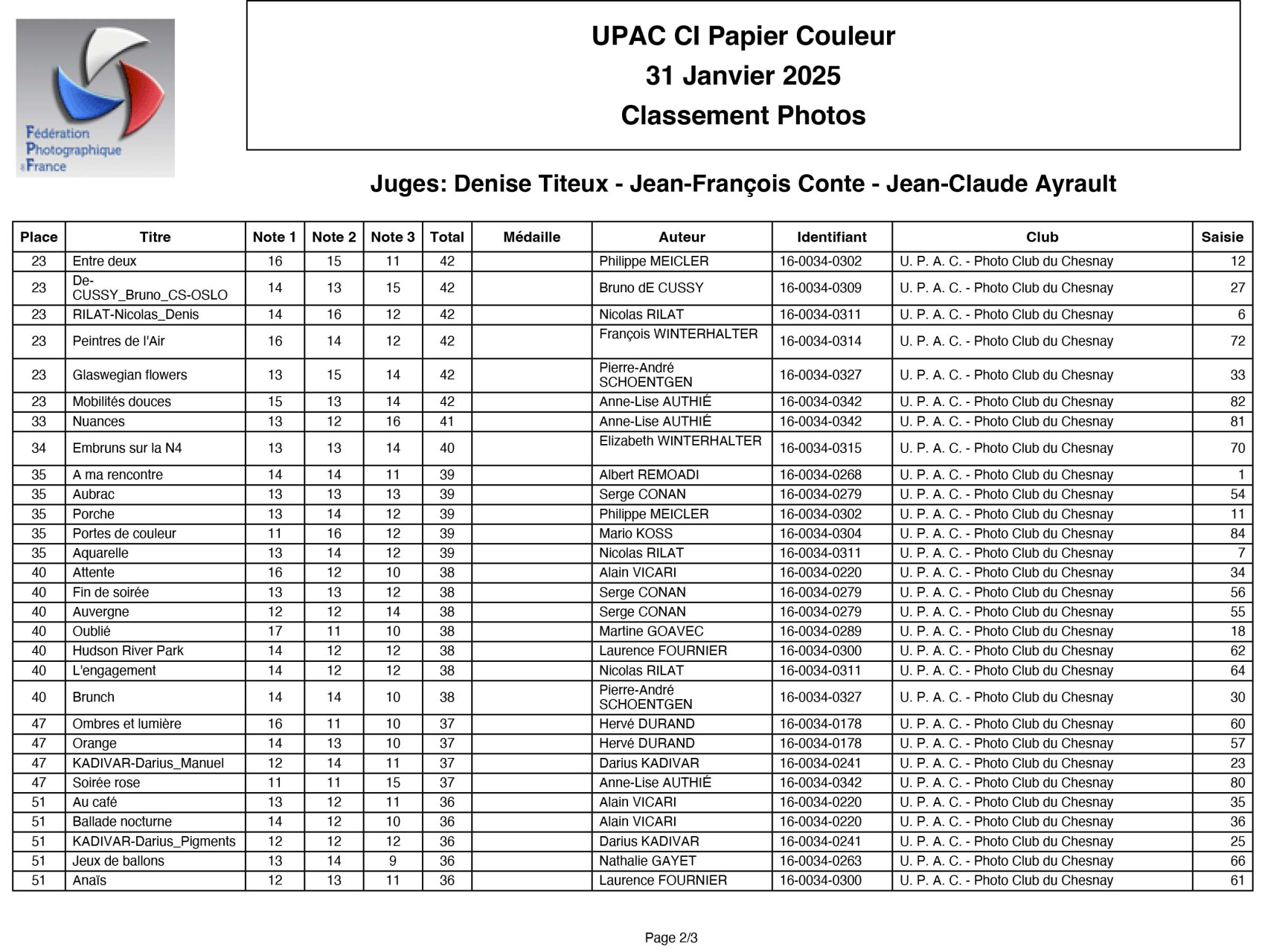 Fédération Photographique de France

UPAC CI Papier Couleur
31 Janvier 2025
Classement Photos

Juges: Denise Titeux - Jean-François Conte - Jean-Claude Ayrault

| Place | Titre | Note 1 | Note 2 | Note 3 | Total | Médaille | Auteur | Identifiant | Club | Saisie |
|---|---|---|---|---|---|---|---|---|---|---|
| 23 | Entre deux | 16 | 15 | 11 | 42 | | Philippe MEICLER | 16-0034-0302 | U. P. A. C. - Photo Club du Chesnay | 12 |
| 23 | De-CUSSY_Bruno_CS-OSLO | 14 | 13 | 15 | 42 | | Bruno dE CUSSY | 16-0034-0309 | U. P. A. C. - Photo Club du Chesnay | 27 |
| 23 | RILAT-Nicolas_Denis | 14 | 16 | 12 | 42 | | Nicolas RILAT | 16-0034-0311 | U. P. A. C. - Photo Club du Chesnay | 6 |
| 23 | Peintres de l'Air | 16 | 14 | 12 | 42 | | François WINTERHALTER | 16-0034-0314 | U. P. A. C. - Photo Club du Chesnay | 72 |
| 23 | Glaswegian flowers | 13 | 15 | 14 | 42 | | Pierre-André SCHOENTGEN | 16-0034-0327 | U. P. A. C. - Photo Club du Chesnay | 33 |
| 23 | Mobilités douces | 15 | 13 | 14 | 42 | | Anne-Lise AUTHIÉ | 16-0034-0342 | U. P. A. C. - Photo Club du Chesnay | 82 |
| 33 | Nuances | 13 | 12 | 16 | 41 | | Anne-Lise AUTHIÉ | 16-0034-0342 | U. P. A. C. - Photo Club du Chesnay | 81 |
| 34 | Embruns sur la N4 | 13 | 13 | 14 | 40 | | Elizabeth WINTERHALTER | 16-0034-0315 | U. P. A. C. - Photo Club du Chesnay | 70 |
| 35 | A ma rencontre | 14 | 14 | 11 | 39 | | Albert REMOADI | 16-0034-0268 | U. P. A. C. - Photo Club du Chesnay | 1 |
| 35 | Aubrac | 13 | 13 | 13 | 39 | | Serge CONAN | 16-0034-0279 | U. P. A. C. - Photo Club du Chesnay | 54 |
| 35 | Porche | 13 | 14 | 12 | 39 | | Philippe MEICLER | 16-0034-0302 | U. P. A. C. - Photo Club du Chesnay | 11 |
| 35 | Portes de couleur | 11 | 16 | 12 | 39 | | Mario KOSS | 16-0034-0304 | U. P. A. C. - Photo Club du Chesnay | 84 |
| 35 | Aquarelle | 13 | 14 | 12 | 39 | | Nicolas RILAT | 16-0034-0311 | U. P. A. C. - Photo Club du Chesnay | 7 |
| 40 | Attente | 16 | 12 | 10 | 38 | | Alain VICARI | 16-0034-0220 | U. P. A. C. - Photo Club du Chesnay | 34 |
| 40 | Fin de soirée | 13 | 13 | 12 | 38 | | Serge CONAN | 16-0034-0279 | U. P. A. C. - Photo Club du Chesnay | 56 |
| 40 | Auvergne | 12 | 12 | 14 | 38 | | Serge CONAN | 16-0034-0279 | U. P. A. C. - Photo Club du Chesnay | 55 |
| 40 | Oublié | 17 | 11 | 10 | 38 | | Martine GOAVEC | 16-0034-0289 | U. P. A. C. - Photo Club du Chesnay | 18 |
| 40 | Hudson River Park | 14 | 12 | 12 | 38 | | Laurence FOURNIER | 16-0034-0300 | U. P. A. C. - Photo Club du Chesnay | 62 |
| 40 | L'engagement | 14 | 12 | 12 | 38 | | Nicolas RILAT | 16-0034-0311 | U. P. A. C. - Photo Club du Chesnay | 64 |
| 40 | Brunch | 14 | 14 | 10 | 38 | | Pierre-André SCHOENTGEN | 16-0034-0327 | U. P. A. C. - Photo Club du Chesnay | 30 |
| 47 | Ombres et lumière | 16 | 11 | 10 | 37 | | Hervé DURAND | 16-0034-0178 | U. P. A. C. - Photo Club du Chesnay | 60 |
| 47 | Orange | 14 | 13 | 10 | 37 | | Hervé DURAND | 16-0034-0178 | U. P. A. C. - Photo Club du Chesnay | 57 |
| 47 | KADIVAR-Darius_Manuel | 12 | 14 | 11 | 37 | | Darius KADIVAR | 16-0034-0241 | U. P. A. C. - Photo Club du Chesnay | 23 |
| 47 | Soirée rose | 11 | 11 | 15 | 37 | | Anne-Lise AUTHIÉ | 16-0034-0342 | U. P. A. C. - Photo Club du Chesnay | 80 |
| 51 | Au café | 13 | 12 | 11 | 36 | | Alain VICARI | 16-0034-0220 | U. P. A. C. - Photo Club du Chesnay | 35 |
| 51 | Ballade nocturne | 14 | 12 | 10 | 36 | | Alain VICARI | 16-0034-0220 | U. P. A. C. - Photo Club du Chesnay | 36 |
| 51 | KADIVAR-Darius_Pigments | 12 | 12 | 12 | 36 | | Darius KADIVAR | 16-0034-0241 | U. P. A. C. - Photo Club du Chesnay | 25 |
| 51 | Jeux de ballons | 13 | 14 | 9 | 36 | | Nathalie GAYET | 16-0034-0263 | U. P. A. C. - Photo Club du Chesnay | 66 |
| 51 | Anaïs | 12 | 13 | 11 | 36 | | Laurence FOURNIER | 16-0034-0300 | U. P. A. C. - Photo Club du Chesnay | 61 |

Page 2/3